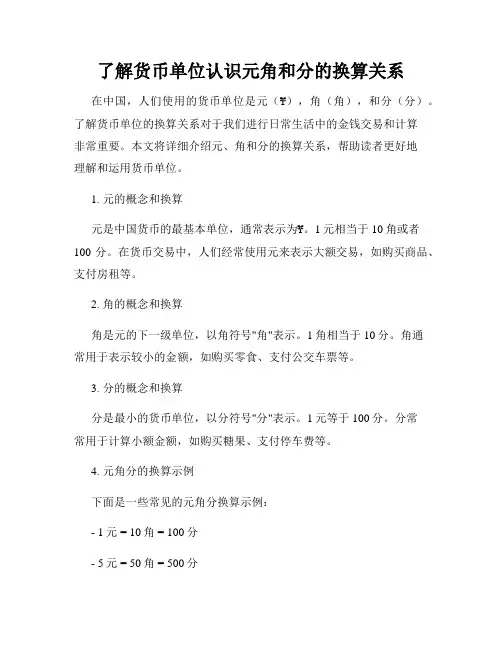 了解货币单位认识元角和分的换算关系

在中国，人们使用的货币单位是元（¥），角（角），和分（分）。了解货币单位的换算关系对于我们进行日常生活中的金钱交易和计算非常重要。本文将详细介绍元、角和分的换算关系，帮助读者更好地理解和运用货币单位。

1. 元的概念和换算

元是中国货币的最基本单位，通常表示为¥。1 元相当于 10 角或者 100 分。在货币交易中，人们经常使用元来表示大额交易，如购买商品、支付房租等。

2. 角的概念和换算

角是元的下一级单位，以角符号"角"表示。1 角相当于 10 分。角通常用于表示较小的金额，如购买零食、支付公交车票等。

3. 分的概念和换算

分是最小的货币单位，以分符号"分"表示。1 元等于 100 分。分常常用于计算小额金额，如购买糖果、支付停车费等。

4. 元角分的换算示例

下面是一些常见的元角分换算示例：

- 1 元 = 10 角 = 100 分

- 5 元 = 50 角 = 500 分